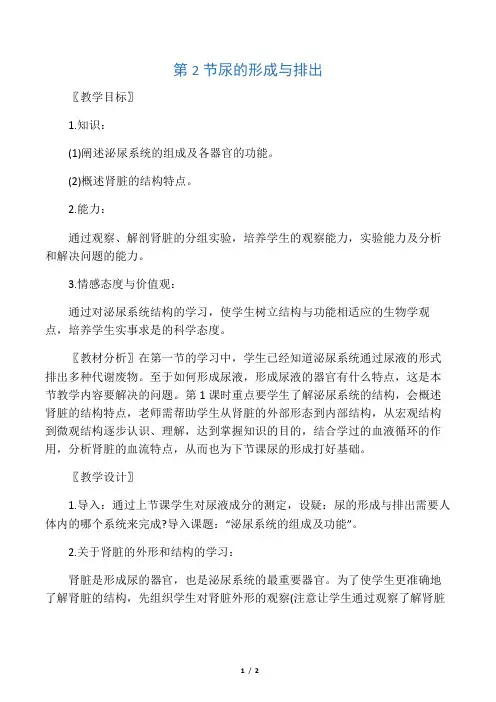 第 2 节尿的形成与排出

〖教学目标〗

1.知识：

(1)阐述泌尿系统的组成及各器官的功能。

(2)概述肾脏的结构特点。

2.能力：

通过观察、解剖肾脏的分组实验，培养学生的观察能力，实验能力及分析和解决问题的能力。

3.情感态度与价值观：

通过对泌尿系统结构的学习，使学生树立结构与功能相适应的生物学观点，培养学生实事求是的科学态度。

〖教材分析〗在第一节的学习中，学生已经知道泌尿系统通过尿液的形式排出多种代谢废物。至于如何形成尿液，形成尿液的器官有什么特点，这是本节教学内容要解决的问题。第 1 课时重点要学生了解泌尿系统的结构，会概述肾脏的结构特点，老师需帮助学生从肾脏的外部形态到内部结构，从宏观结构到微观结构逐步认识、理解，达到掌握知识的目的，结合学过的血液循环的作用，分析肾脏的血流特点，从而也为下节课尿的形成打好基础。

〖教学设计〗

1.导入：通过上节课学生对尿液成分的测定，设疑：尿的形成与排出需要人体内的哪个系统来完成?导入课题：“泌尿系统的组成及功能”。

2.关于肾脏的外形和结构的学习：

肾脏是形成尿的器官，也是泌尿系统的最重要器官。为了使学生更准确地了解肾脏的结构，先组织学生对肾脏外形的观察(注意让学生通过观察了解肾脏

1 / 2